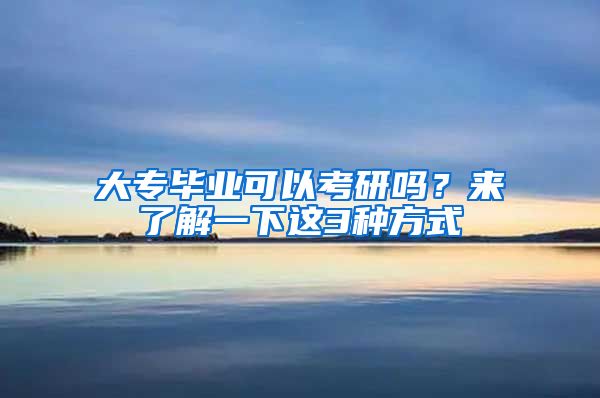 大专毕业可以考研吗？来了解一下这3种方式